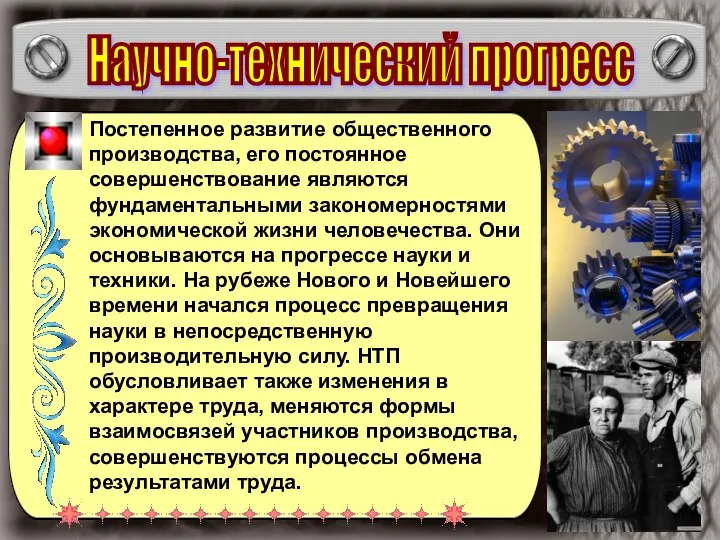 Научно-технический прогресс

Постепенное развитие общественного производства, его постоянное совершенствование являются фундаментальными закономерностями экономической жизни человечества. Они основываются на прогрессе науки и техники. На рубеже Нового и Новейшего времени начался процесс превращения науки в непосредственную производительную силу. НТП обусловливает также изменения в характере труда, меняются формы взаимосвязей участников производства, совершенствуются процессы обмена результатами труда.